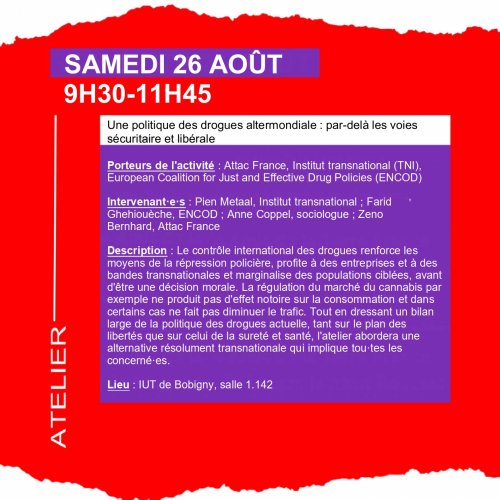 SAMEDI 26 AOÛT
9H30-11H45

ATELIER

Une politique des drogues altermondiale : par-delà les voies sécuritaire et libérale

Porteurs de l'activité : Attac France, Institut transnational (TNI), European Coalition for Just and Effective Drug Policies (ENCOD)

Intervenant·e·s : Pien Metaal, Institut transnational ; Farid Ghehiouèche, ENCOD ; Anne Coppel, sociologue ; Zeno Bernhard, Attac France

Description : Le contrôle international des drogues renforce les moyens de la répression policière, profite à des entreprises et à des bandes transnationales et marginalise des populations ciblées, avant d'être une décision morale. La régulation du marché du cannabis par exemple ne produit pas d'effet notoire sur la consommation et dans certains cas ne fait pas diminuer le trafic. Tout en dressant un bilan large de la politique des drogues actuelle, tant sur le plan des libertés que sur celui de la sureté et santé, l'atelier abordera une alternative résolument transnationale qui implique tou·tes les concerné·es.

Lieu : IUT de Bobigny, salle 1.142